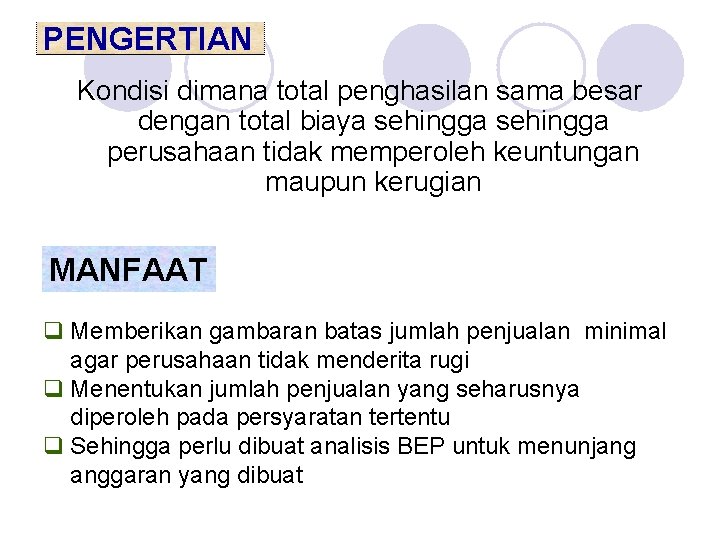 PENGERTIAN

Kondisi dimana total penghasilan sama besar dengan total biaya sehingga sehingga perusahaan tidak memperoleh keuntungan maupun kerugian

MANFAAT

❑ Memberikan gambaran batas jumlah penjualan minimal agar perusahaan tidak menderita rugi
❑ Menentukan jumlah penjualan yang seharusnya diperoleh pada persyaratan tertentu
❑ Sehingga perlu dibuat analisis BEP untuk menunjang anggaran yang dibuat